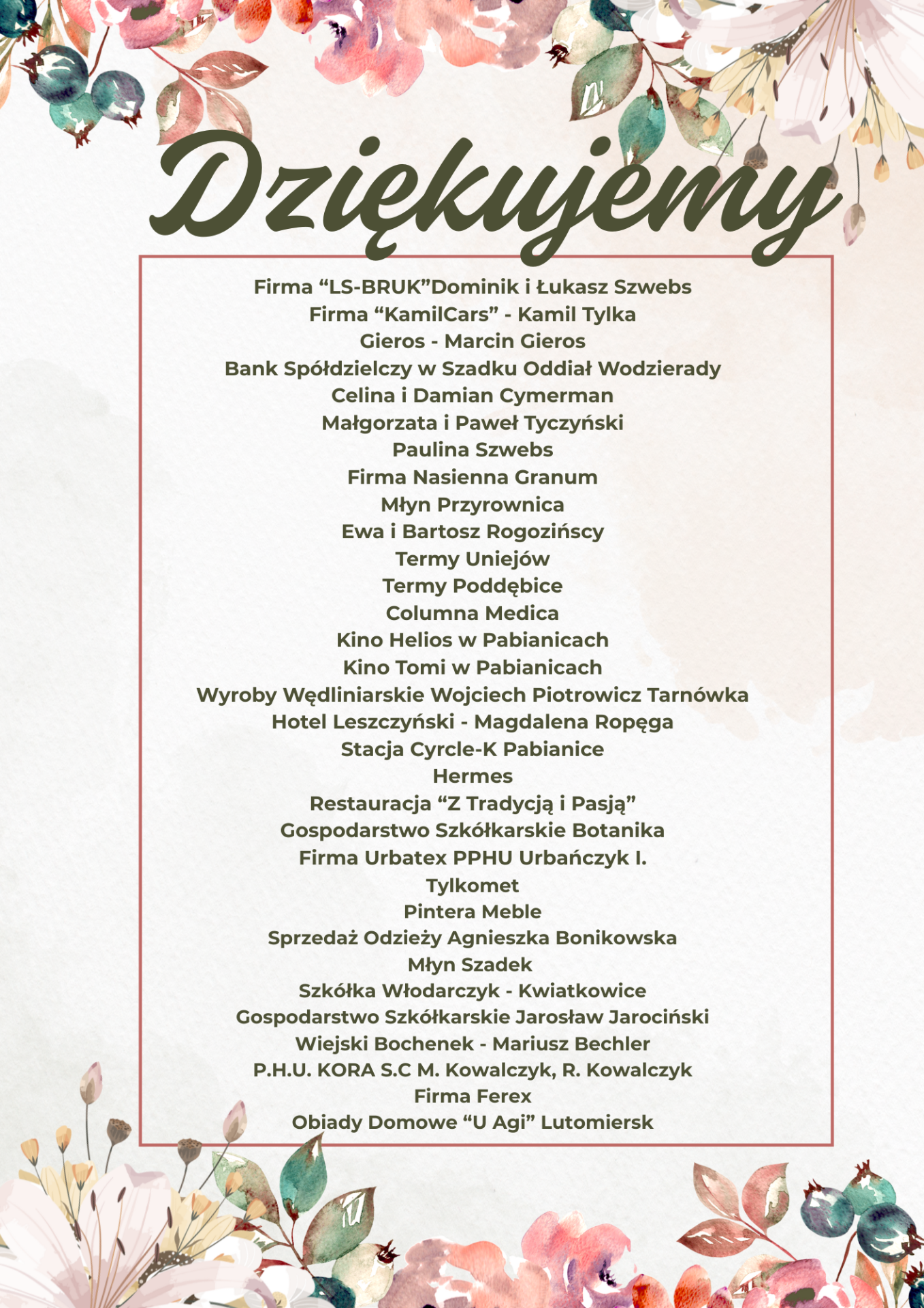 Dziękujemy

Firma “LS-BRUK”Dominik i Łukasz Szwebs
Firma “KamilCars” - Kamil Tylka
Gieros - Marcin Gieros
Bank Spółdzielczy w Szadku Oddział Wodzierady
Celina i Damian Cymerman
Małgorzata i Paweł Tyczyński
Paulina Szwebs
Firma Nasienna Granum
Młyn Przyrownica
Ewa i Bartosz Rogozińscy
Termy Uniejów
Termy Poddębice
Columna Medica
Kino Helios w Pabianicach
Kino Tomi w Pabianicach
Wyroby Wędliniarskie Wojciech Piotrowicz Tarnówka
Hotel Leszczyński - Magdalena Ropęga
Stacja Cyrcle-K Pabianice
Hermes
Restauracja “Z Tradycją i Pasją”
Gospodarstwo Szkółkarskie Botanika
Firma Urbatex PPHU Urbańczyk I.
Tylkomet
Pintera Meble
Sprzedaż Odzieży Agnieszka Bonikowska
Młyn Szadek
Szkółka Włodarczyk - Kwiatkowice
Gospodarstwo Szkółkarskie Jarosław Jarociński
Wiejski Bochenek - Mariusz Bechler
P.H.U. KORA S.C M. Kowalczyk, R. Kowalczyk
Firma Ferex
Obiady Domowe “U Agi” Lutomiersk